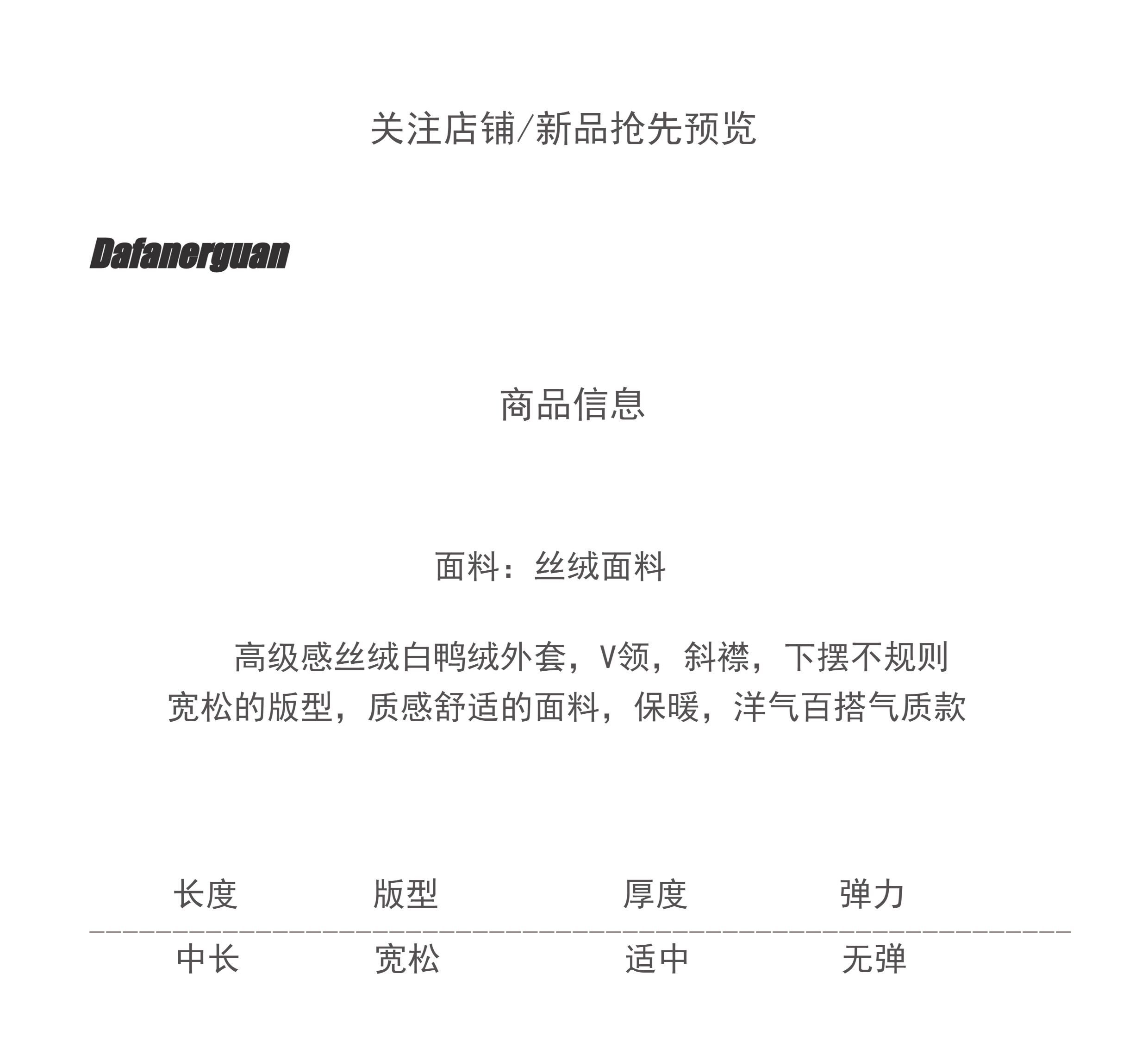 关注店铺/新品抢先预览

Dafanerguan

商品信息

面料：丝绒面料

高级感丝绒白鸭绒外套，V领，斜襟，下摆不规则
宽松的版型，质感舒适的面料，保暖，洋气百搭气质款

| 长度 | 版型 | 厚度 | 弹力 |
|---|---|---|---|
| 中长 | 宽松 | 适中 | 无弹 |